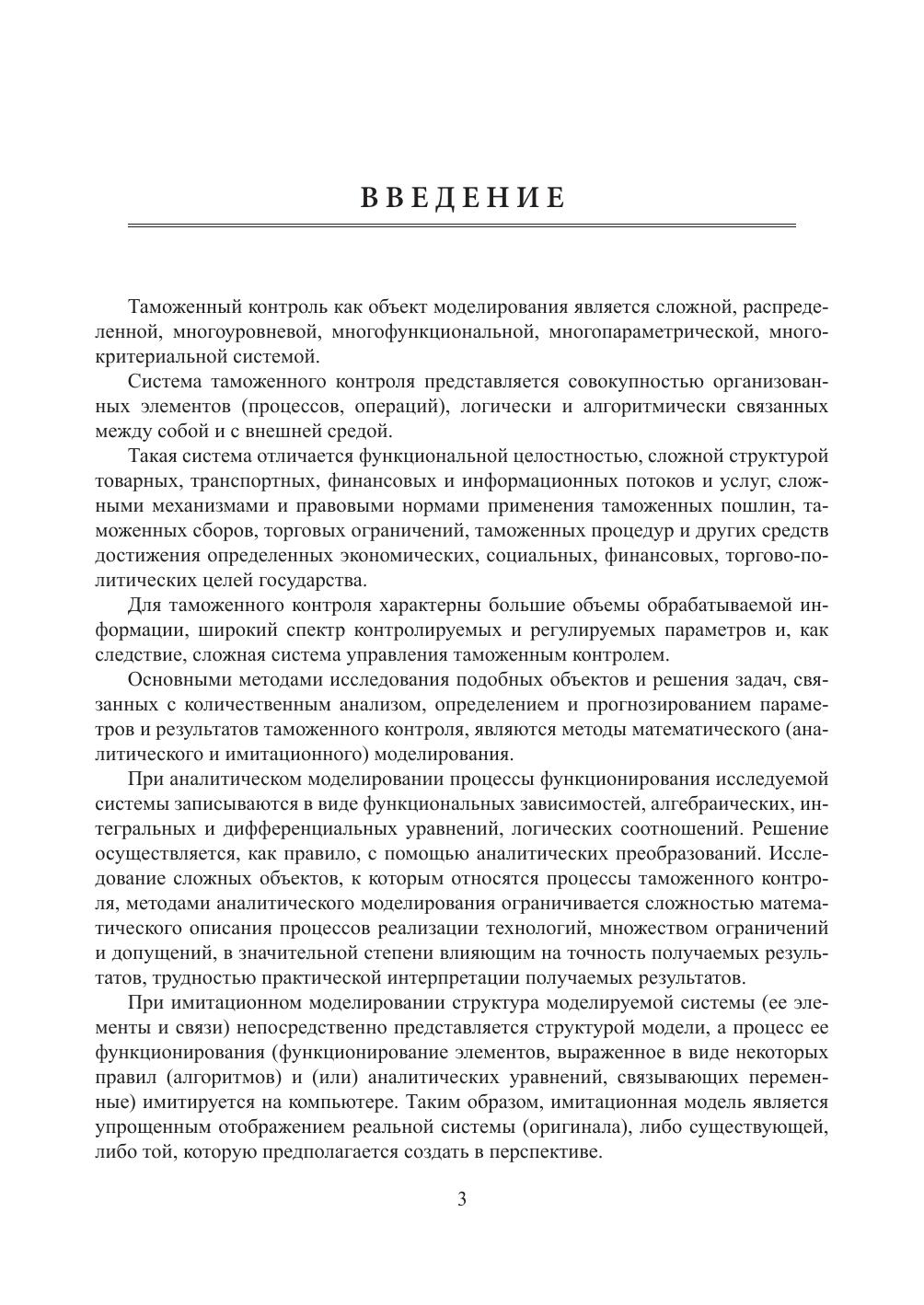 ВВЕДЕНИЕ

Таможенный контроль как объект моделирования является сложной, распределенной, многоуровневой, многофункциональной, многопараметрической, многокритериальной системой.

Система таможенного контроля представляется совокупностью организованных элементов (процессов, операций), логически и алгоритмически связанных между собой и с внешней средой.

Такая система отличается функциональной целостностью, сложной структурой товарных, транспортных, финансовых и информационных потоков и услуг, сложными механизмами и правовыми нормами применения таможенных пошлин, таможенных сборов, торговых ограничений, таможенных процедур и других средств достижения определенных экономических, социальных, финансовых, торгово-политических целей государства.

Для таможенного контроля характерны большие объемы обрабатываемой информации, широкий спектр контролируемых и регулируемых параметров и, как следствие, сложная система управления таможенным контролем.

Основными методами исследования подобных объектов и решения задач, связанных с количественным анализом, определением и прогнозированием параметров и результатов таможенного контроля, являются методы математического (аналитического и имитационного) моделирования.

При аналитическом моделировании процессы функционирования исследуемой системы записываются в виде функциональных зависимостей, алгебраических, интегральных и дифференциальных уравнений, логических соотношений. Решение осуществляется, как правило, с помощью аналитических преобразований. Исследование сложных объектов, к которым относятся процессы таможенного контроля, методами аналитического моделирования ограничивается сложностью математического описания процессов реализации технологий, множеством ограничений и допущений, в значительной степени влияющим на точность получаемых результатов, трудностью практической интерпретации получаемых результатов.

При имитационном моделировании структура моделируемой системы (ее элементы и связи) непосредственно представляется структурой модели, а процесс ее функционирования (функционирование элементов, выраженное в виде некоторых правил (алгоритмов) и (или) аналитических уравнений, связывающих переменные) имитируется на компьютере. Таким образом, имитационная модель является упрощенным отображением реальной системы (оригинала), либо существующей, либо той, которую предполагается создать в перспективе.

3